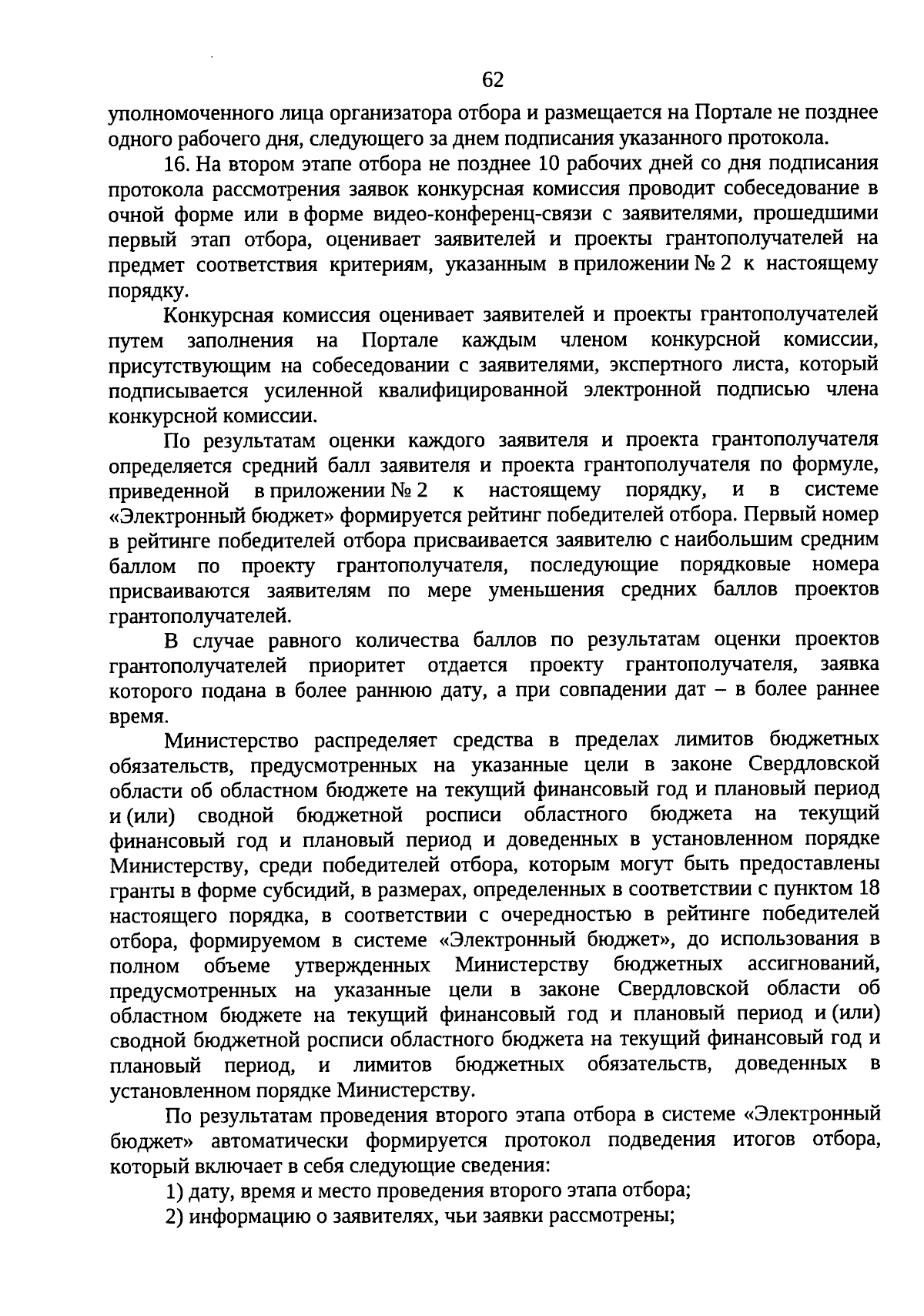 62

уполномоченного лица организатора отбора и размещается на Портале не позднее одного рабочего дня, следующего за днем подписания указанного протокола.

16. На втором этапе отбора не позднее 10 рабочих дней со дня подписания протокола рассмотрения заявок конкурсная комиссия проводит собеседование в очной форме или в форме видео-конференц-связи с заявителями, прошедшими первый этап отбора, оценивает заявителей и проекты грантополучателей на предмет соответствия критериям, указанным в приложении № 2 к настоящему порядку.

Конкурсная комиссия оценивает заявителей и проекты грантополучателей путем заполнения на Портале каждым членом конкурсной комиссии, присутствующим на собеседовании с заявителями, экспертного листа, который подписывается усиленной квалифицированной электронной подписью члена конкурсной комиссии.

По результатам оценки каждого заявителя и проекта грантополучателя определяется средний балл заявителя и проекта грантополучателя по формуле, приведенной в приложении № 2 к настоящему порядку, и в системе «Электронный бюджет» формируется рейтинг победителей отбора. Первый номер в рейтинге победителей отбора присваивается заявителю с наибольшим средним баллом по проекту грантополучателя, последующие порядковые номера присваиваются заявителям по мере уменьшения средних баллов проектов грантополучателей.

В случае равного количества баллов по результатам оценки проектов грантополучателей приоритет отдается проекту грантополучателя, заявка которого подана в более раннюю дату, а при совпадении дат – в более раннее время.

Министерство распределяет средства в пределах лимитов бюджетных обязательств, предусмотренных на указанные цели в законе Свердловской области об областном бюджете на текущий финансовый год и плановый период и (или) сводной бюджетной росписи областного бюджета на текущий финансовый год и плановый период и доведенных в установленном порядке Министерству, среди победителей отбора, которым могут быть предоставлены гранты в форме субсидий, в размерах, определенных в соответствии с пунктом 18 настоящего порядка, в соответствии с очередностью в рейтинге победителей отбора, формируемом в системе «Электронный бюджет», до использования в полном объеме утвержденных Министерству бюджетных ассигнований, предусмотренных на указанные цели в законе Свердловской области об областном бюджете на текущий финансовый год и плановый период и (или) сводной бюджетной росписи областного бюджета на текущий финансовый год и плановый период, и лимитов бюджетных обязательств, доведенных в установленном порядке Министерству.

По результатам проведения второго этапа отбора в системе «Электронный бюджет» автоматически формируется протокол подведения итогов отбора, который включает в себя следующие сведения:

1) дату, время и место проведения второго этапа отбора;

2) информацию о заявителях, чьи заявки рассмотрены;